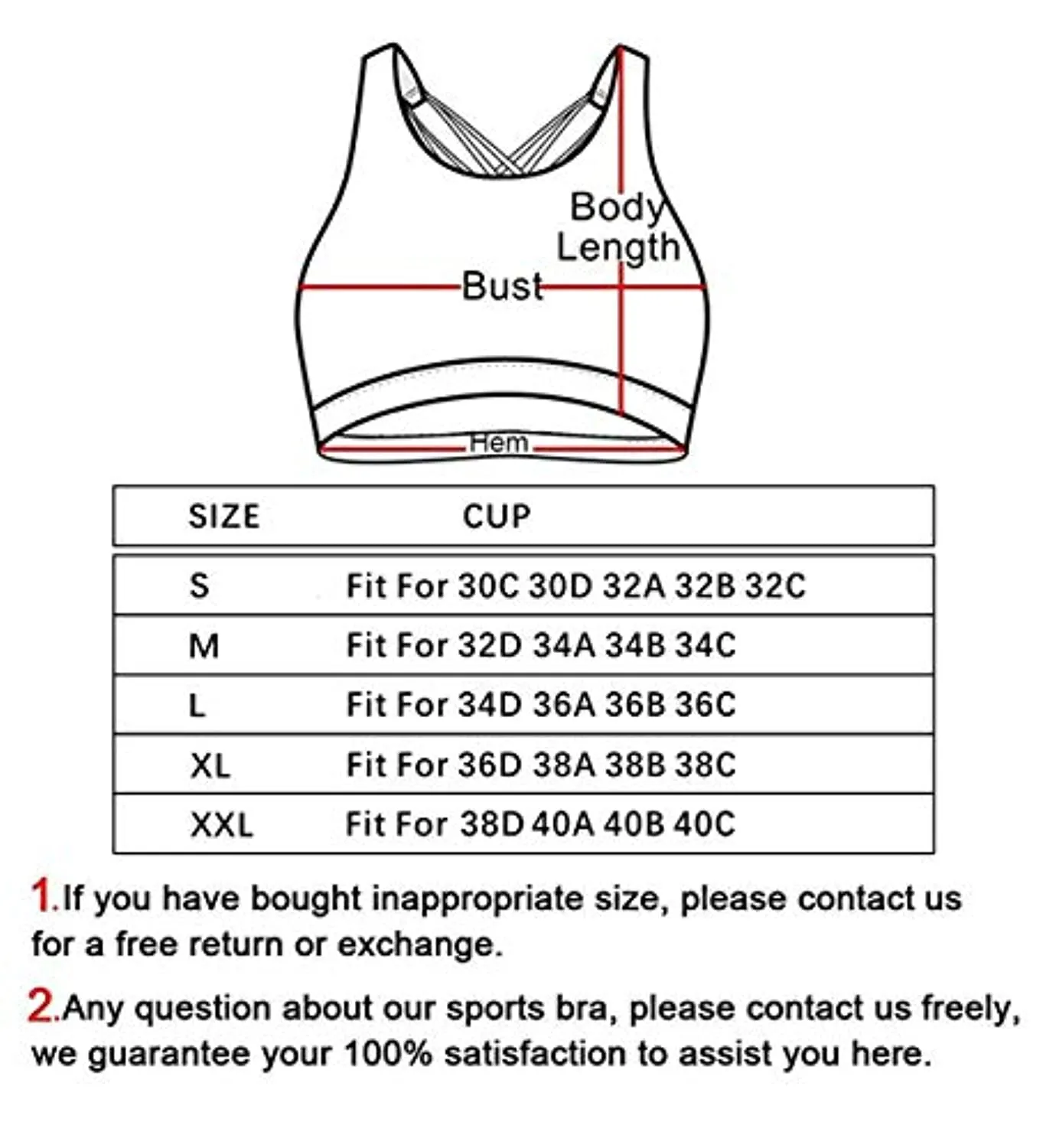 Body Length

Bust

Hem

| SIZE | CUP |
|---|---|
| S | Fit For 30C 30D 32A 32B 32C |
| M | Fit For 32D 34A 34B 34C |
| L | Fit For 34D 36A 36B 36C |
| XL | Fit For 36D 38A 38B 38C |
| XXL | Fit For 38D 40A 40B 40C |

1.If you have bought inappropriate size, please contact us for a free return or exchange.

2.Any question about our sports bra, please contact us freely, we guarantee your 100% satisfaction to assist you here.